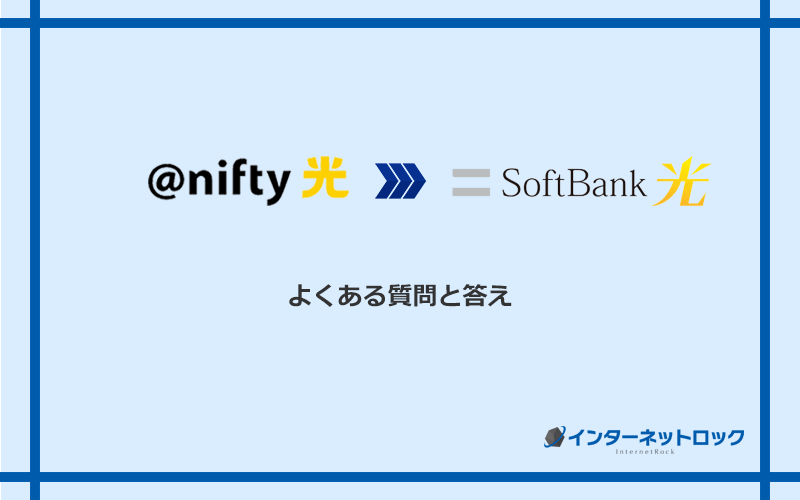 @nifty 光 SoftBank 光

よくある質問と答え

インターネットロック
InternetRock